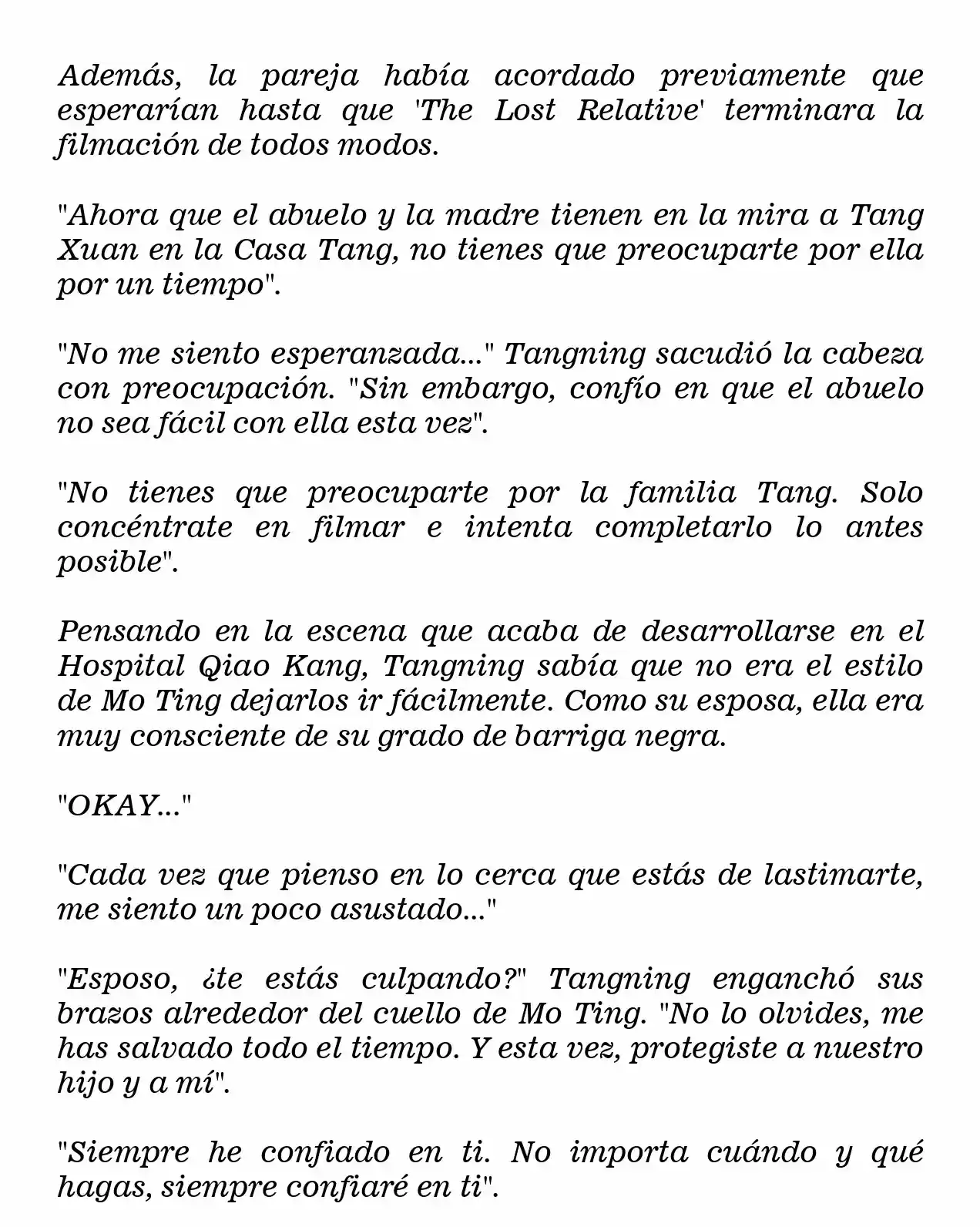 Además, la pareja había acordado previamente que esperarían hasta que 'The Lost Relative' terminara la filmación de todos modos.

"Ahora que el abuelo y la madre tienen en la mira a Tang Xuan en la Casa Tang, no tienes que preocuparte por ella por un tiempo".

"No me siento esperanzada..." Tangning sacudió la cabeza con preocupación. "Sin embargo, confío en que el abuelo no sea fácil con ella esta vez".

"No tienes que preocuparte por la familia Tang. Solo concéntrate en filmar e intenta completarlo lo antes posible".

Pensando en la escena que acaba de desarrollarse en el Hospital Qiao Kang, Tangning sabía que no era el estilo de Mo Ting dejarlos ir fácilmente. Como su esposa, ella era muy consciente de su grado de barriga negra.

"OKAY..."

"Cada vez que pienso en lo cerca que estás de lastimarte, me siento un poco asustado..."

"Esposo, ¿te estás culpando?" Tangning enganchó sus brazos alrededor del cuello de Mo Ting. "No lo olvides, me has salvado todo el tiempo. Y esta vez, protegiste a nuestro hijo y a mí".

"Siempre he confiado en ti. No importa cuándo y qué hagas, siempre confiaré en ti".